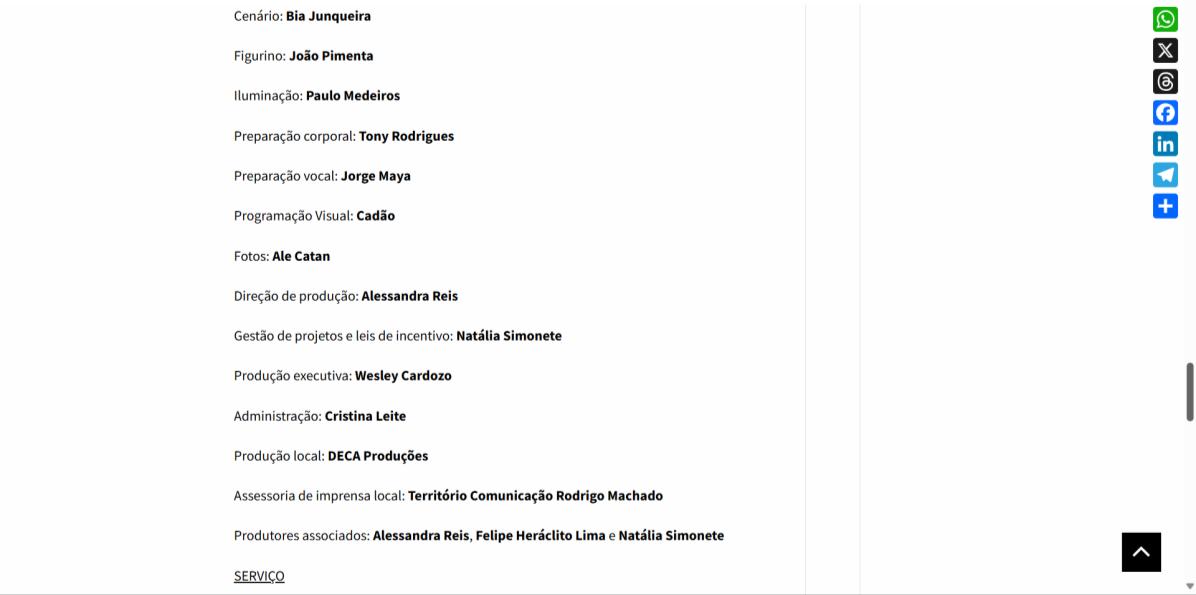 Cenário: Bia Junqueira

Figurino: João Pimenta

Iluminação: Paulo Medeiros

Preparação corporal: Tony Rodrigues

Preparação vocal: Jorge Maya

Programação Visual: Cadão

Fotos: Ale Catan

Direção de produção: Alessandra Reis

Gestão de projetos e leis de incentivo: Natália Simonete

Produção executiva: Wesley Cardozo

Administração: Cristina Leite

Produção local: DECA Produções

Assessoria de imprensa local: Território Comunicação Rodrigo Machado

Produtores associados: Alessandra Reis, Felipe Heráclito Lima e Natália Simonete

SERVIÇO